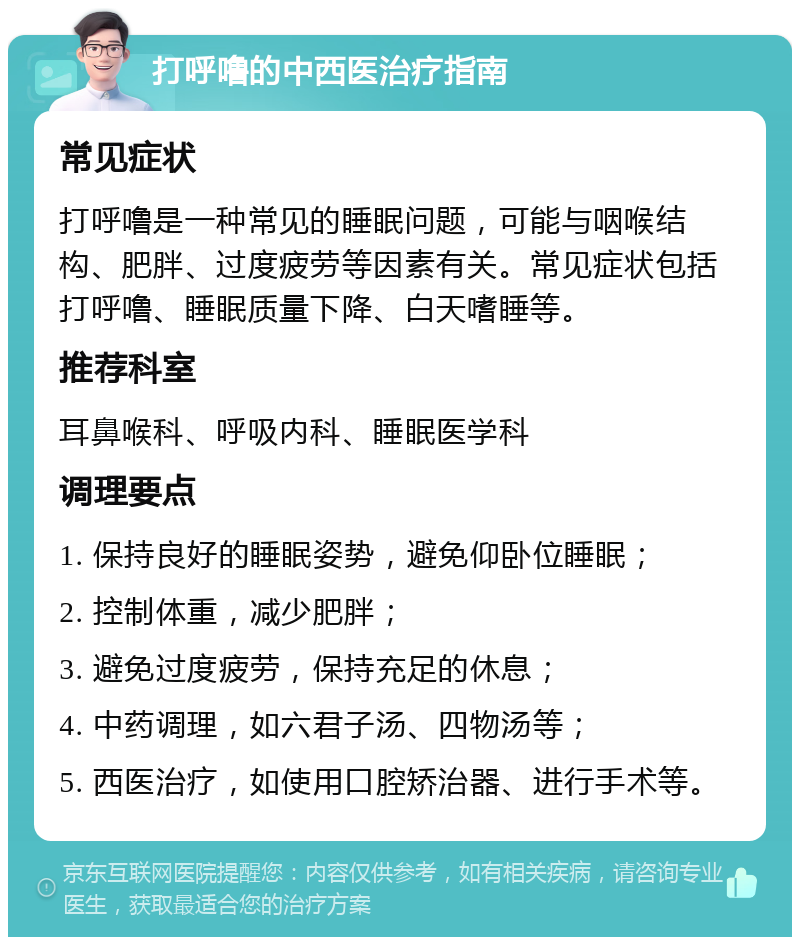 打呼噜的中西医治疗指南

常见症状

打呼噜是一种常见的睡眠问题，可能与咽喉结构、肥胖、过度疲劳等因素有关。常见症状包括打呼噜、睡眠质量下降、白天嗜睡等。

推荐科室

耳鼻喉科、呼吸内科、睡眠医学科

调理要点

1. 保持良好的睡眠姿势，避免仰卧位睡眠；

2. 控制体重，减少肥胖；

3. 避免过度疲劳，保持充足的休息；

4. 中药调理，如六君子汤、四物汤等；

5. 西医治疗，如使用口腔矫治器、进行手术等。

京东互联网医院提醒您：内容仅供参考，如有相关疾病，请咨询专业医生，获取最适合您的治疗方案